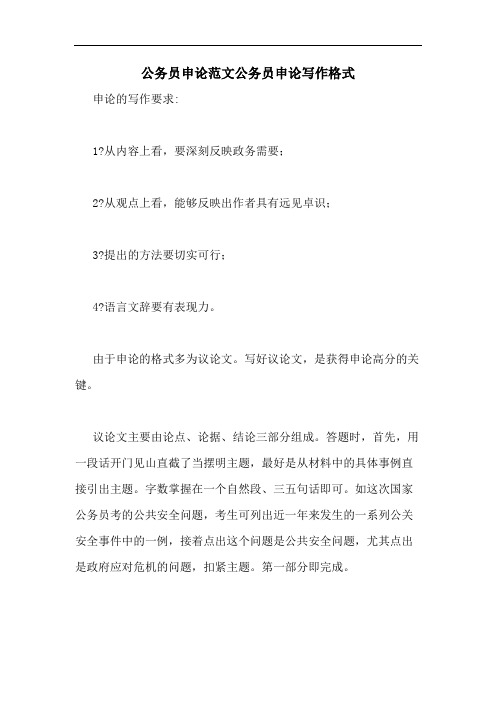 公务员申论范文公务员申论写作格式

申论的写作要求:

1?从内容上看，要深刻反映政务需要;

2?从观点上看，能够反映出作者具有远见卓识;

3?提出的方法要切实可行;

4?语言文辞要有表现力。

由于申论的格式多为议论文。写好议论文，是获得申论高分的关键。

议论文主要由论点、论据、结论三部分组成。答题时，首先，用一段话开门见山直截了当摆明主题，最好是从材料中的具体事例直接引出主题。字数掌握在一个自然段、三五句话即可。如这次国家公务员考的公共安全问题，考生可列出近一年来发生的一系列公关安全事件中的一例，接着点出这个问题是公共安全问题，尤其点出是政府应对危机的问题，扣紧主题。第一部分即完成。